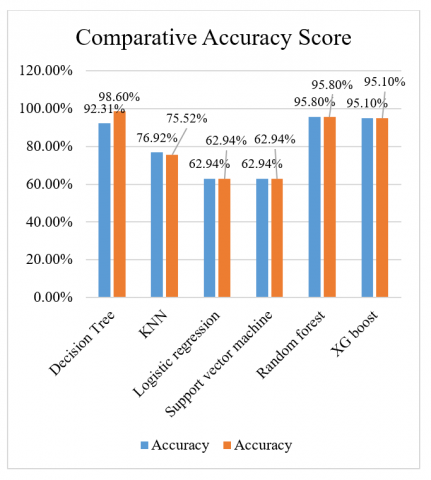 Comparative Accuracy Score

120.00%
100.00%
80.00%
60.00%
40.00%
20.00%
0.00%

92.31% 98.60%
76.92% 75.52%
62.94% 62.94%
62.94% 62.94%
95.80% 95.80%
95.10% 95.10%

Decision Tree
KNN
Logistic regression
Support vector machine
Random forest
XG boost

Accuracy Accuracy